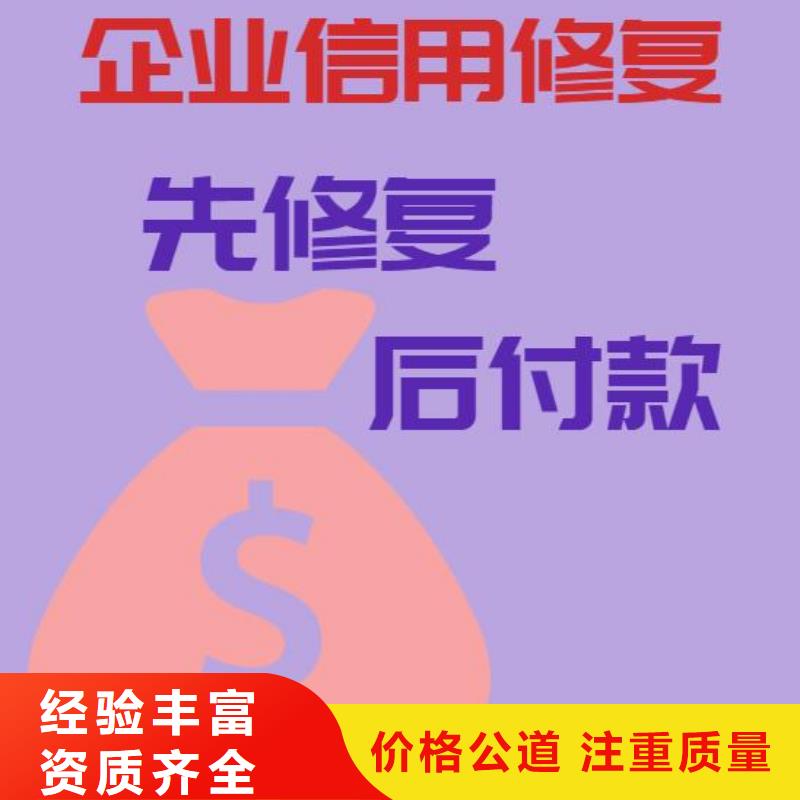 企业信用修复

先修复

后付款

$

经验丰富
资质齐全

价格公道 注重质量